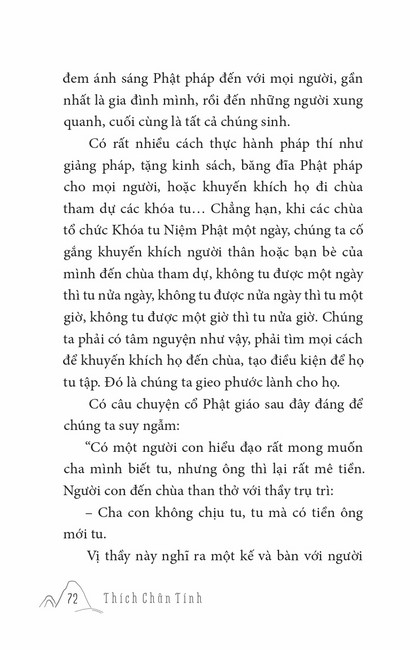 đem ánh sáng Phật pháp đến với mọi người, gần nhất là gia đình mình, rồi đến những người xung quanh, cuối cùng là tất cả chúng sinh.

Có rất nhiều cách thực hành pháp thí như giảng pháp, tặng kinh sách, băng đĩa Phật pháp cho mọi người, hoặc khuyến khích họ đi chùa tham dự các khóa tu… Chẳng hạn, khi các chùa tổ chức Khóa tu Niệm Phật một ngày, chúng ta cố gắng khuyến khích người thân hoặc bạn bè của mình đến chùa tham dự, không tu được một ngày thì tu nửa ngày, không tu được nửa ngày thì tu một giờ, không tu được một giờ thì tu nửa giờ. Chúng ta phải có tâm nguyện như vậy, phải tìm mọi cách để khuyến khích họ đến chùa, tạo điều kiện để họ tu tập. Đó là chúng ta gieo phước lành cho họ.

Có câu chuyện cổ Phật giáo sau đây đáng để chúng ta suy ngẫm:

“Có một người con hiểu đạo rất mong muốn cha mình biết tu, nhưng ông thì lại rất mê tiền. Người con đến chùa than thở với thầy trụ trì:

– Cha con không chịu tu, tu mà có tiền ông mới tu.

Vị thầy này nghĩ ra một kế và bàn với người

72 Thích Chân Tính